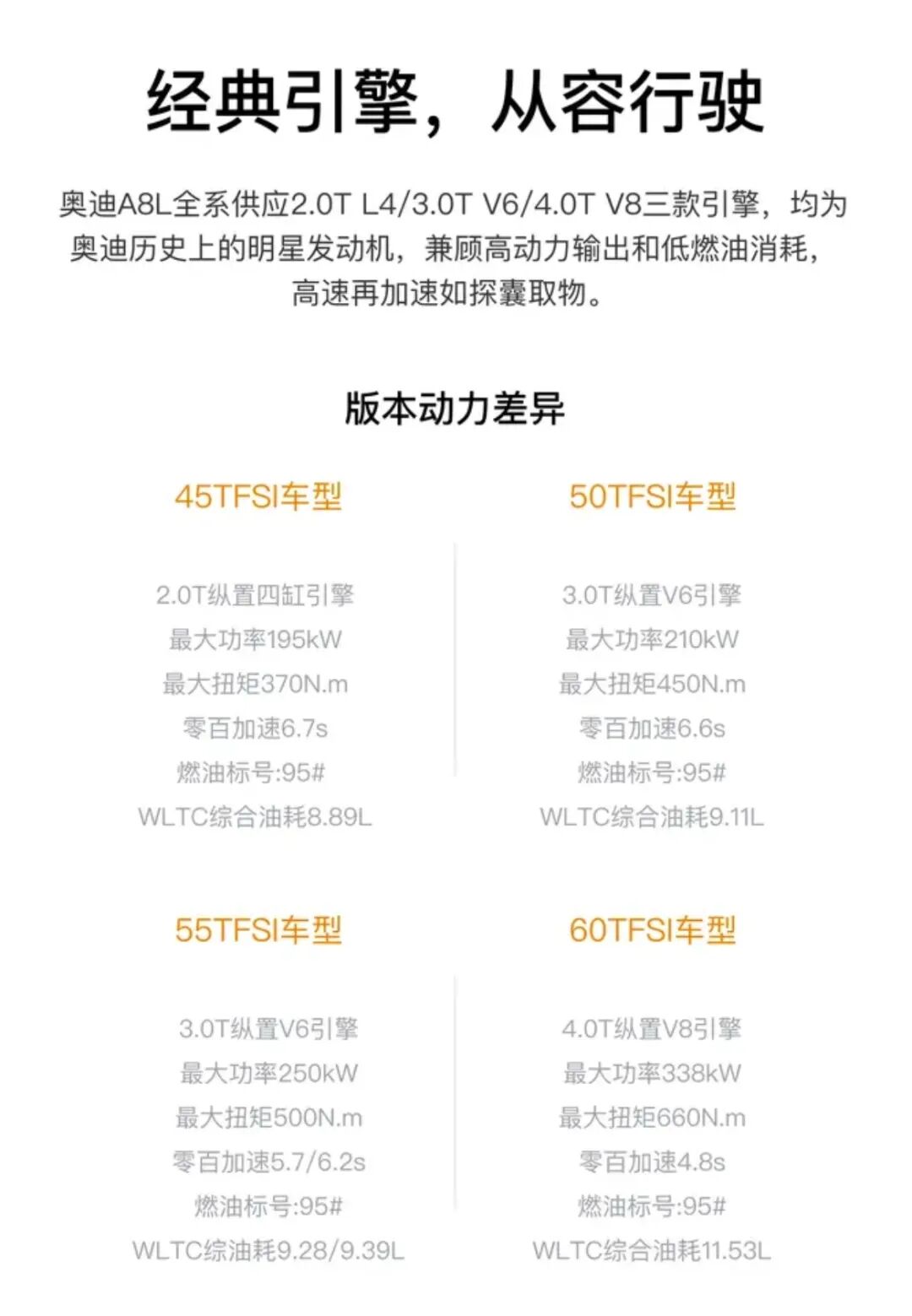 经典引擎，从容行驶

奥迪A8L全系供应2.0T L4/3.0T V6/4.0T V8三款引擎，均为奥迪历史上的明星发动机，兼顾高动力输出和低燃油消耗，高速再加速如探囊取物。

版本动力差异

45TFSI车型

2.0T纵置四缸引擎
最大功率195kW
最大扭矩370N.m
零百加速6.7s
燃油标号:95#
WLTC综合油耗8.89L

50TFSI车型

3.0T纵置V6引擎
最大功率210kW
最大扭矩450N.m
零百加速6.6s
燃油标号:95#
WLTC综合油耗9.11L

55TFSI车型

3.0T纵置V6引擎
最大功率250kW
最大扭矩500N.m
零百加速5.7/6.2s
燃油标号:95#
WLTC综油耗9.28/9.39L

60TFSI车型

4.0T纵置V8引擎
最大功率338kW
最大扭矩660N.m
零百加速4.8s
燃油标号:95#
WLTC综合油耗11.53L